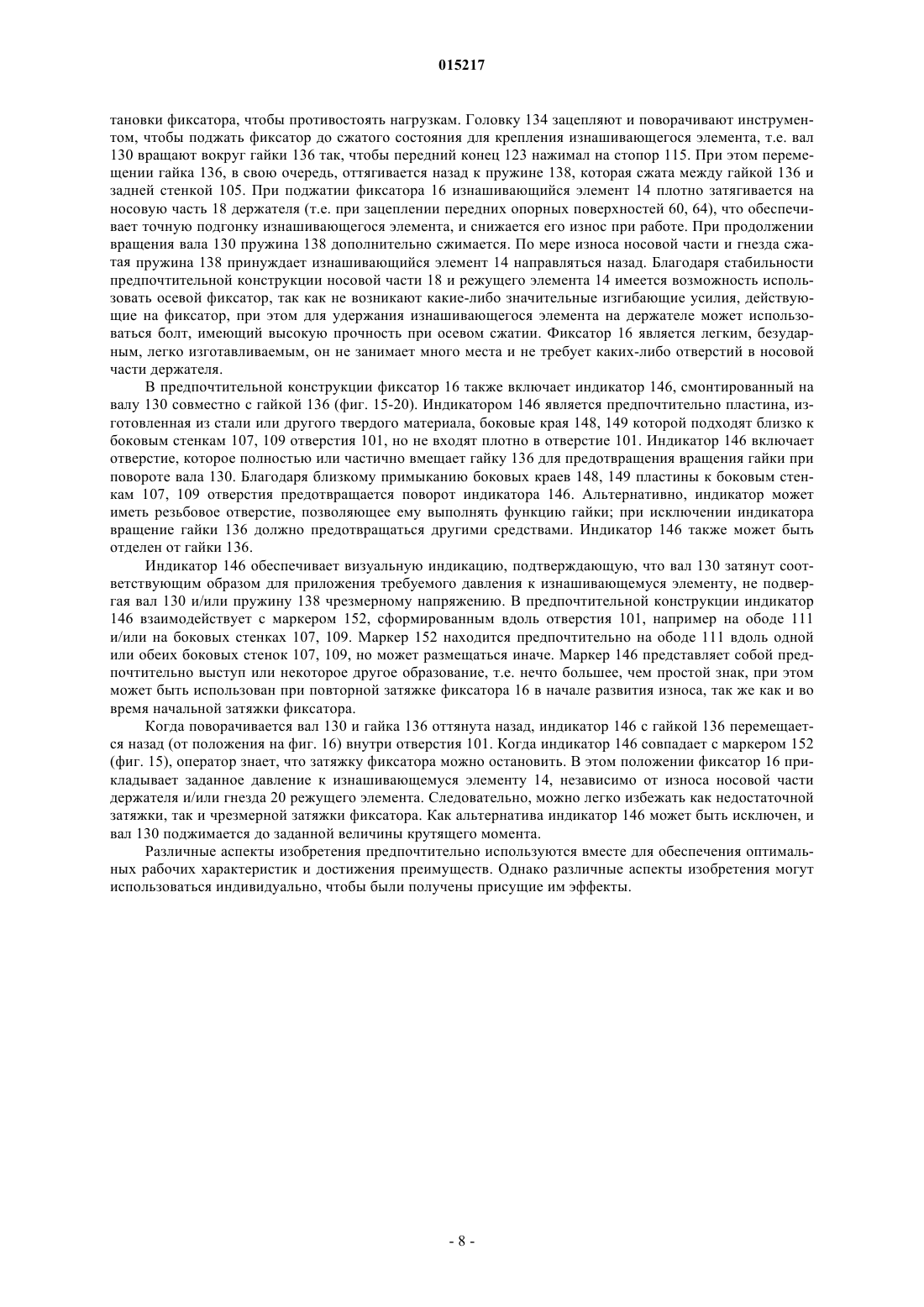 015217

тановки фиксатора, чтобы противостоять нагрузкам. Головку 134 зацепляют и поворачивают инструментом, чтобы поджать фиксатор до сжатого состояния для крепления изнашивающегося элемента, т.е. вал 130 вращают вокруг гайки 136 так, чтобы передний конец 123 нажимал на стопор 115. При этом перемещении гайка 136, в свою очередь, оттягивается назад к пружине 138, которая сжата между гайкой 136 и задней стенкой 105. При поджатии фиксатора 16 изнашивающийся элемент 14 плотно затягивается на носовую часть 18 держателя (т.е. при зацеплении передних опорных поверхностей 60, 64), что обеспечивает точную подгонку изнашивающегося элемента, и снижается его износ при работе. При продолжении вращения вала 130 пружина 138 дополнительно сжимается. По мере износа носовой части и гнезда сжатая пружина 138 принуждает изнашивающийся элемент 14 направляться назад. Благодаря стабильности предпочтительной конструкции носовой части 18 и режущего элемента 14 имеется возможность использовать осевой фиксатор, так как не возникают какие-либо значительные изгибающие усилия, действующие на фиксатор, при этом для удержания изнашивающегося элемента на держателе может использоваться болт, имеющий высокую прочность при осевом сжатии. Фиксатор 16 является легким, безударным, легко изготавливаемым, он не занимает много места и не требует каких-либо отверстий в носовой части держателя.

В предпочтительной конструкции фиксатор 16 также включает индикатор 146, смонтированный на валу 130 совместно с гайкой 136 (фиг. 15-20). Индикатором 146 является предпочтительно пластина, изготовленная из стали или другого твердого материала, боковые края 148, 149 которой подходят близко к боковым стенкам 107, 109 отверстия 101, но не входят плотно в отверстие 101. Индикатор 146 включает отверстие, которое полностью или частично вмещает гайку 136 для предотвращения вращения гайки при повороте вала 130. Благодаря близкому примыканию боковых краев 148, 149 пластины к боковым стенкам 107, 109 отверстия предотвращается поворот индикатора 146. Альтернативно, индикатор может иметь резьбовое отверстие, позволяющее ему выполнять функцию гайки; при исключении индикатора вращение гайки 136 должно предотвращаться другими средствами. Индикатор 146 также может быть отделен от гайки 136.

Индикатор 146 обеспечивает визуальную индикацию, подтверждающую, что вал 130 затянут соответствующим образом для приложения требуемого давления к изнашивающемуся элементу, не подвергая вал 130 и/или пружину 138 чрезмерному напряжению. В предпочтительной конструкции индикатор 146 взаимодействует с маркером 152, сформированным вдоль отверстия 101, например на ободе 111 и/или на боковых стенках 107, 109. Маркер 152 находится предпочтительно на ободе 111 вдоль одной или обеих боковых стенок 107, 109, но может размещаться иначе. Маркер 146 представляет собой предпочтительно выступ или некоторое другое образование, т.е. нечто большее, чем простой знак, при этом может быть использован при повторной затяжке фиксатора 16 в начале развития износа, так же как и во время начальной затяжки фиксатора.

Когда поворачивается вал 130 и гайка 136 оттянута назад, индикатор 146 с гайкой 136 перемещается назад (от положения на фиг. 16) внутри отверстия 101. Когда индикатор 146 совпадает с маркером 152 (фиг. 15), оператор знает, что затяжку фиксатора можно остановить. В этом положении фиксатор 16 прикладывает заданное давление к изнашивающемуся элементу 14, независимо от износа носовой части держателя и/или гнезда 20 режущего элемента. Следовательно, можно легко избежать как недостаточной затяжки, так и чрезмерной затяжки фиксатора. Как альтернатива индикатор 146 может быть исключен, и вал 130 поджимается до заданной величины крутящего момента.

Различные аспекты изобретения предпочтительно используются вместе для обеспечения оптимальных рабочих характеристик и достижения преимуществ. Однако различные аспекты изобретения могут использоваться индивидуально, чтобы были получены присущие им эффекты.

- 8 -